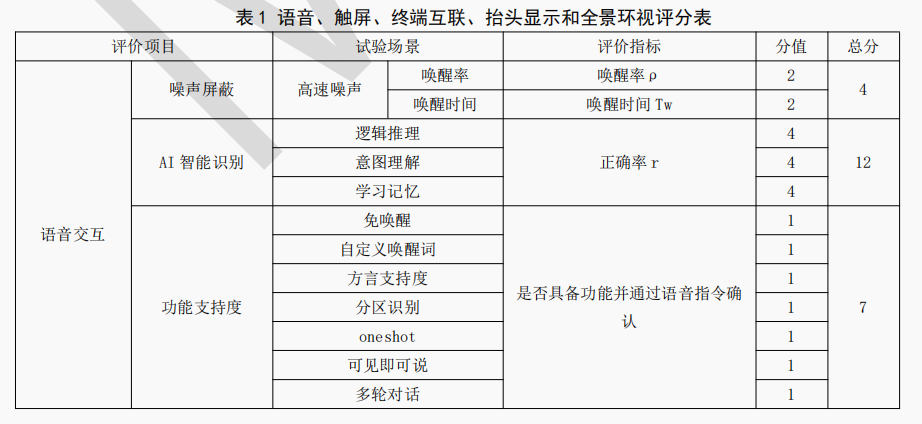 表 1 语音、触屏、终端互联、抬头显示和全景环视评分表

| 评价项目 | | 试验场景 | | 评价指标 | 分值 | 总分 |
|---|---|---|---|---|---|---|
| 语音交互 | 噪声屏蔽 | 高速噪声 | 唤醒率 | 唤醒率 ρ | 2 | 4 |
| | | | 唤醒时间 | 唤醒时间 Tw | 2 | |
| | AI 智能识别 | 逻辑推理 | | 正确率 r | 4 | 12 |
| | | 意图理解 | | | 4 | |
| | | 学习记忆 | | | 4 | |
| | 功能支持度 | 免唤醒 | | 是否具备功能并通过语音指令确认 | 1 | 7 |
| | | 自定义唤醒词 | | | 1 | |
| | | 方言支持度 | | | 1 | |
| | | 分区识别 | | | 1 | |
| | | oneshot | | | 1 | |
| | | 可见即可说 | | | 1 | |
| | | 多轮对话 | | | 1 | |